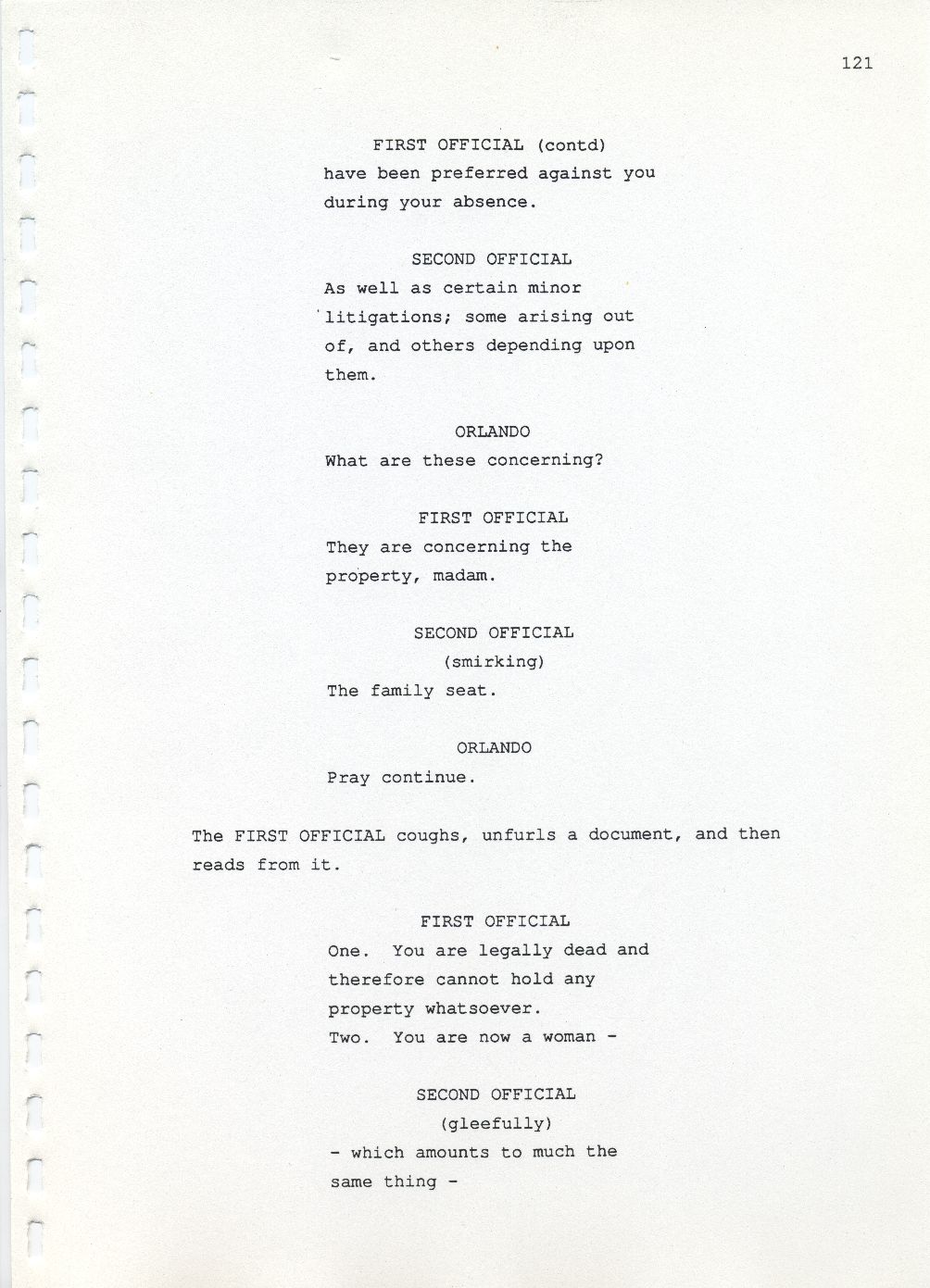 121

FIRST OFFICIAL (contd)

have been preferred against you during your absence.

SECOND OFFICIAL

As well as certain minor litigations; some arising out of, and others depending upon them.

ORLANDO

What are these concerning?

FIRST OFFICIAL

They are concerning the property, madam.

SECOND OFFICIAL

(smirking)

The family seat.

ORLANDO

Pray continue.

The FIRST OFFICIAL coughs, unfurls a document, and then reads from it.

FIRST OFFICIAL

One. You are legally dead and therefore cannot hold any property whatsoever.

Two. You are now a woman -

SECOND OFFICIAL

(gleefully)

- which amounts to much the same thing -